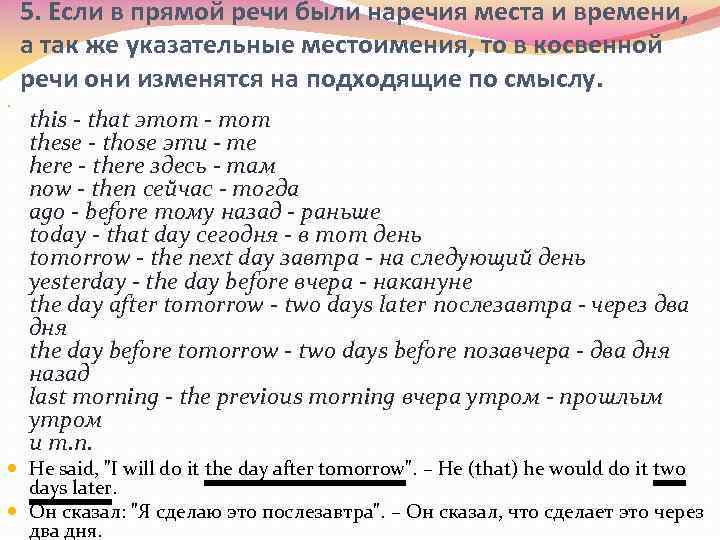 5. Если в прямой речи были наречия места и времени, а так же указательные местоимения, то в косвенной речи они изменятся на подходящие по смыслу.

this - that этот - тот
these - those эти - те
here - there здесь - там
now - then сейчас - тогда
ago - before тому назад - раньше
today - that day сегодня - в тот день
tomorrow - the next day завтра - на следующий день
yesterday - the day before вчера - накануне
the day after tomorrow - two days later послезавтра - через два дня
the day before tomorrow - two days before позавчера - два дня назад
last morning - the previous morning вчера утром - прошлым утром
и т.п.

He said, "I will do it the day after tomorrow". – He (that) he would do it two days later.

Он сказал: "Я сделаю это послезавтра". – Он сказал, что сделает это через два дня.